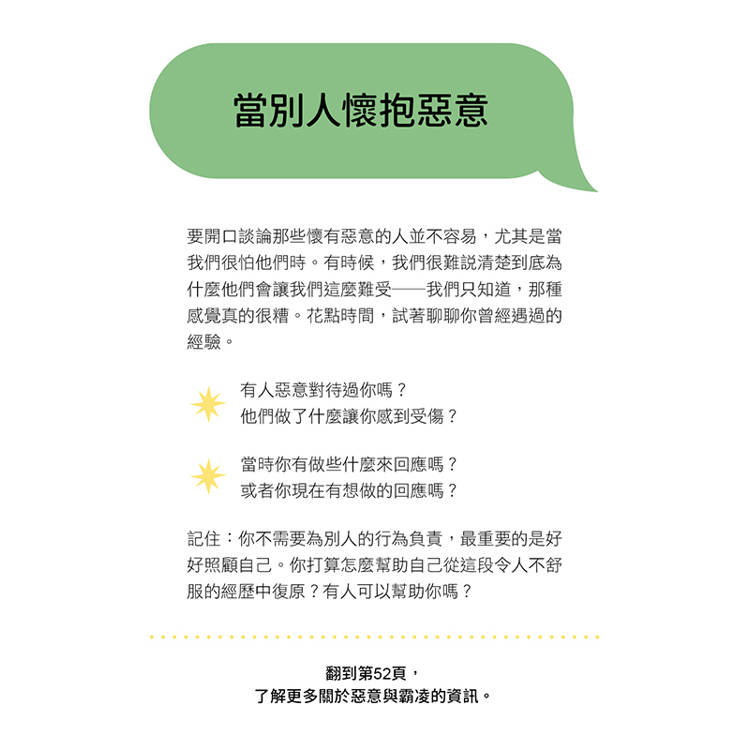 當別人懷抱惡意

要開口談論那些懷有惡意的人並不容易，尤其是當我們很怕他們時。有時候，我們很難說清楚到底為什麼他們會讓我們這麼難受——我們只知道，那種感覺真的很糟。花點時間，試著聊聊你曾經遇過的經驗。

有人惡意對待過你嗎？
他們做了什麼讓你感到受傷？

當時你有做些什麼來回應嗎？
或者你現在有想做的回應嗎？

記住：你不需要為別人的行為負責，最重要的是好好照顧自己。你打算怎麼幫助自己從這段令人不舒服的經歷中復原？有人可以幫助你嗎？

翻到第52頁，
了解更多關於惡意與霸凌的資訊。